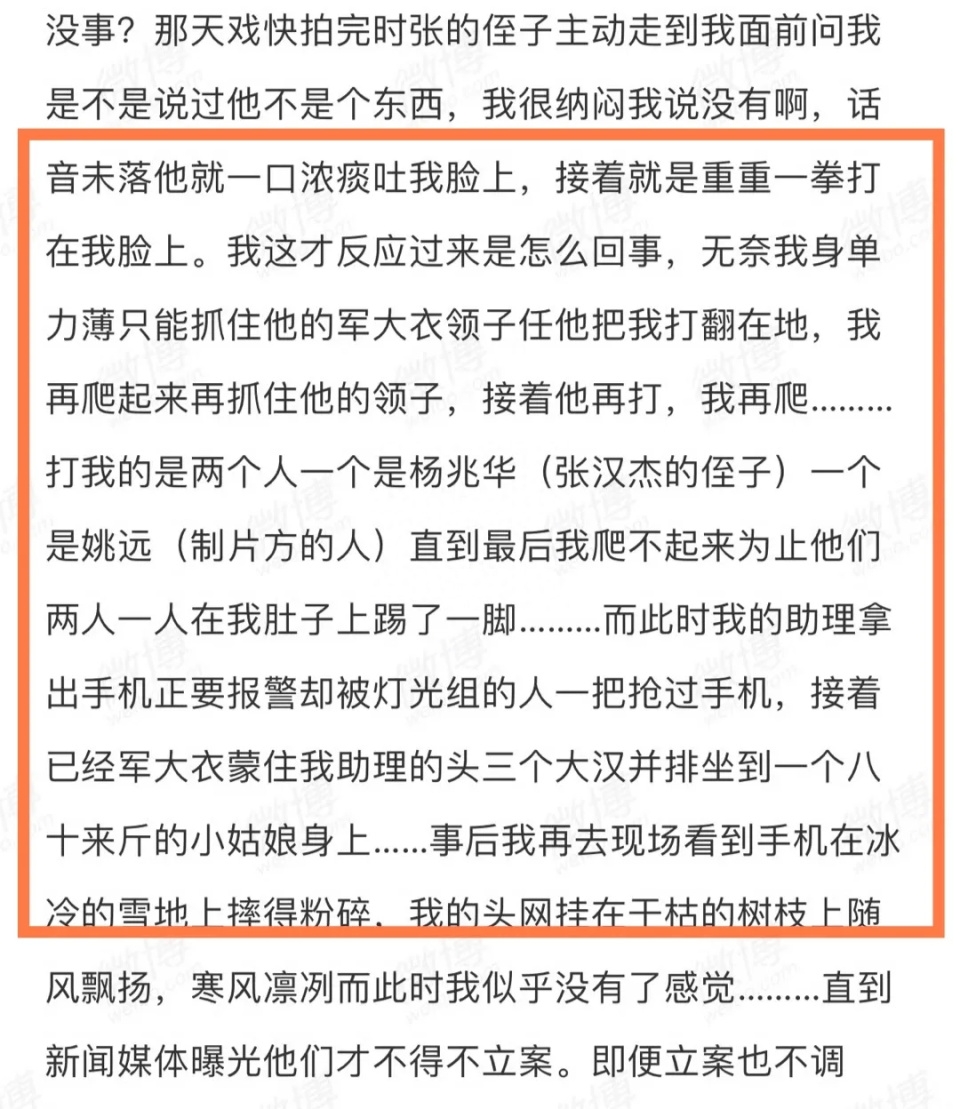 没事？那天戏快拍完时张的侄子主动走到我面前问我是不是说过他不是个东西，我很纳闷我说没有啊，话音未落他就一口浓痰吐我脸上，接着就是重重一拳打在我脸上。我这才反应过来是怎么回事，无奈我身单力薄只能抓住他的军大衣领子任他把我打翻在地，我再爬起来再抓住他的领子，接着他再打，我再爬………打我的是两个人一个是杨兆华（张汉杰的侄子）一个是姚远（制片方的人）直到最后我爬不起来为止他们两人一人在我肚子上踢了一脚………而此时我的助理拿出手机正要报警却被灯光组的人一把抢过手机，接着已经军大衣蒙住我助理的头三个大汉并排坐到一个八十来斤的小姑娘身上……事后我再去现场看到手机在冰冷的雪地上摔得粉碎，我的头网挂在干枯的树枝上随风飘扬，寒风凛冽而此时我似乎没有了感觉………直到新闻媒体曝光他们才不得不立案。即便立案也不调